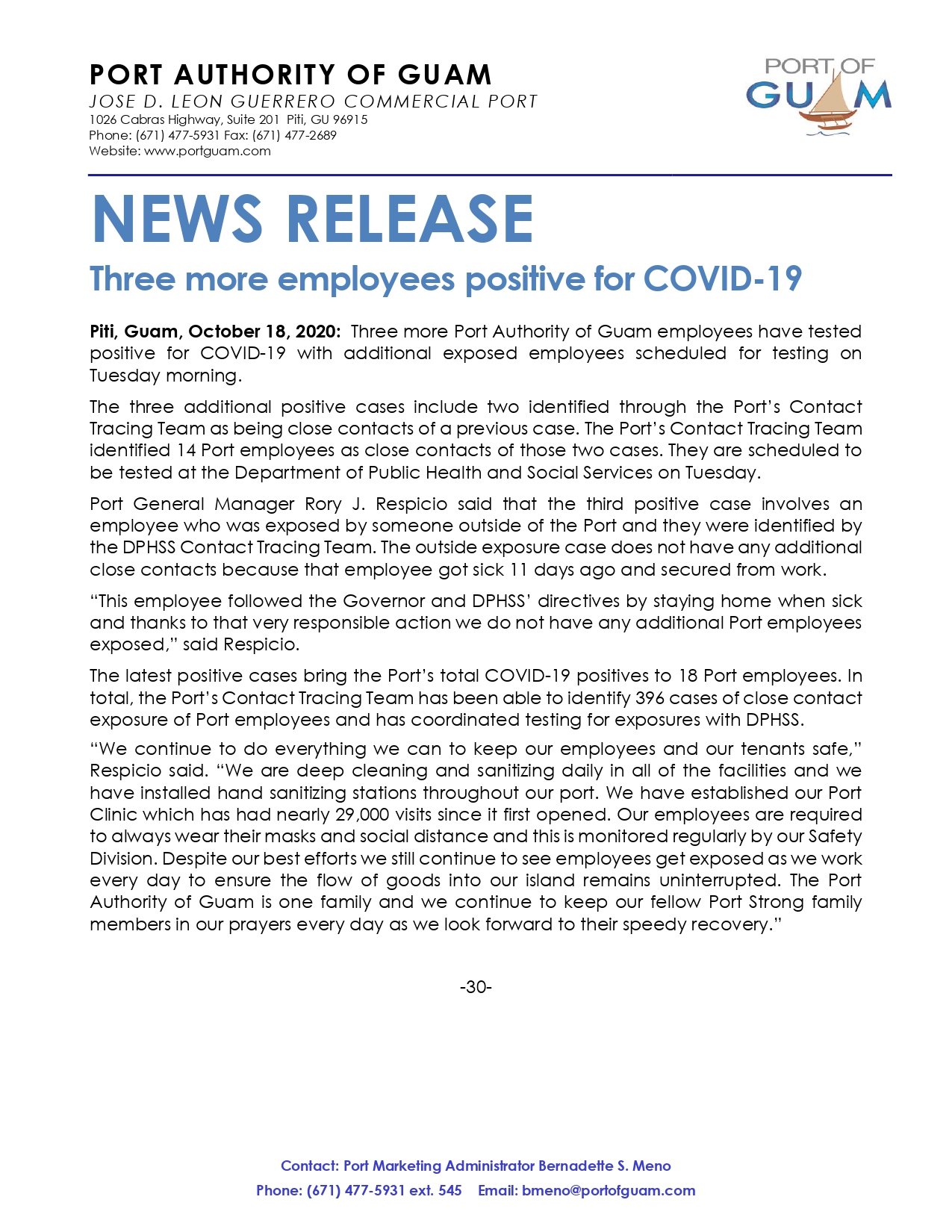 PORT AUTHORITY OF GUAM
JOSE D. LEON GUERRERO COMMERCIAL PORT
1026 Cabras Highway, Suite 201 Piti, GU 96915
Phone: (671) 477-5931 Fax: (671) 477-2689
Website: www.portguam.com

PORT OF GUAM

NEWS RELEASE

Three more employees positive for COVID-19

Piti, Guam, October 18, 2020: Three more Port Authority of Guam employees have tested positive for COVID-19 with additional exposed employees scheduled for testing on Tuesday morning.

The three additional positive cases include two identified through the Port's Contact Tracing Team as being close contacts of a previous case. The Port's Contact Tracing Team identified 14 Port employees as close contacts of those two cases. They are scheduled to be tested at the Department of Public Health and Social Services on Tuesday.

Port General Manager Rory J. Respicio said that the third positive case involves an employee who was exposed by someone outside of the Port and they were identified by the DPHSS Contact Tracing Team. The outside exposure case does not have any additional close contacts because that employee got sick 11 days ago and secured from work.

"This employee followed the Governor and DPHSS' directives by staying home when sick and thanks to that very responsible action we do not have any additional Port employees exposed," said Respicio.

The latest positive cases bring the Port's total COVID-19 positives to 18 Port employees. In total, the Port's Contact Tracing Team has been able to identify 396 cases of close contact exposure of Port employees and has coordinated testing for exposures with DPHSS.

"We continue to do everything we can to keep our employees and our tenants safe," Respicio said. "We are deep cleaning and sanitizing daily in all of the facilities and we have installed hand sanitizing stations throughout our port. We have established our Port Clinic which has had nearly 29,000 visits since it first opened. Our employees are required to always wear their masks and social distance and this is monitored regularly by our Safety Division. Despite our best efforts we still continue to see employees get exposed as we work every day to ensure the flow of goods into our island remains uninterrupted. The Port Authority of Guam is one family and we continue to keep our fellow Port Strong family members in our prayers every day as we look forward to their speedy recovery."

-30-

Contact: Port Marketing Administrator Bernadette S. Meno
Phone: (671) 477-5931 ext. 545 Email: bmeno@portofguam.com